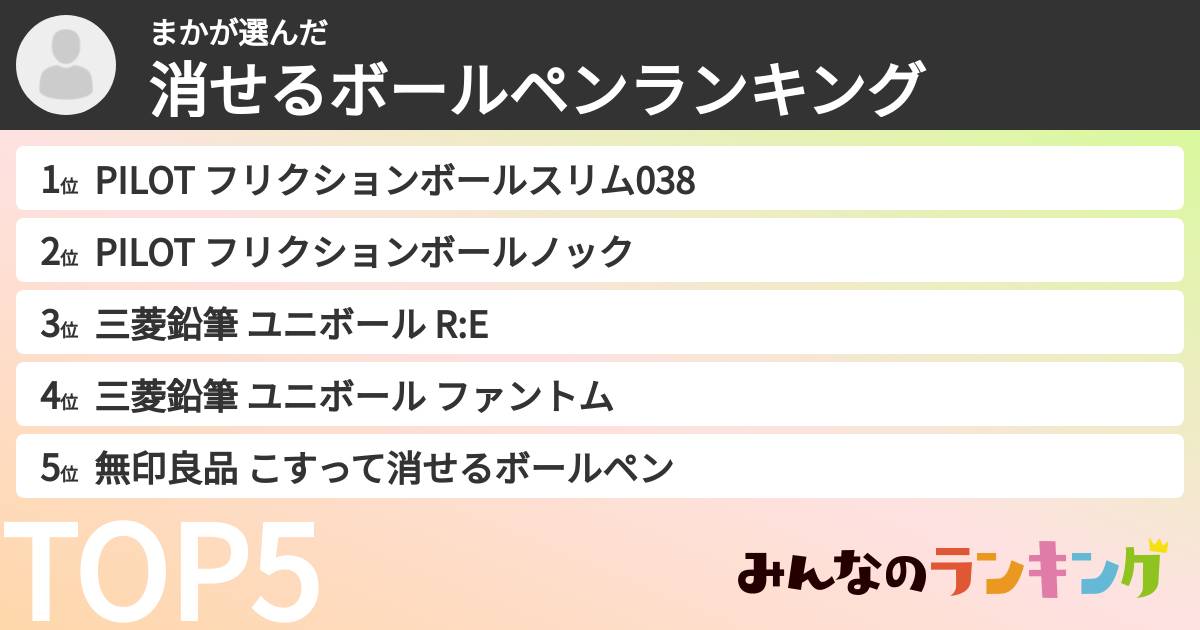 まかが選んだ
消せるボールペンランキング

1位 PILOT フリクションボールスリム038
2位 PILOT フリクションボールノック
3位 三菱鉛筆 ユニボール R:E
4位 三菱鉛筆 ユニボール ファントム
5位 無印良品 こすって消せるボールペン

TOP5

みんなのランキング